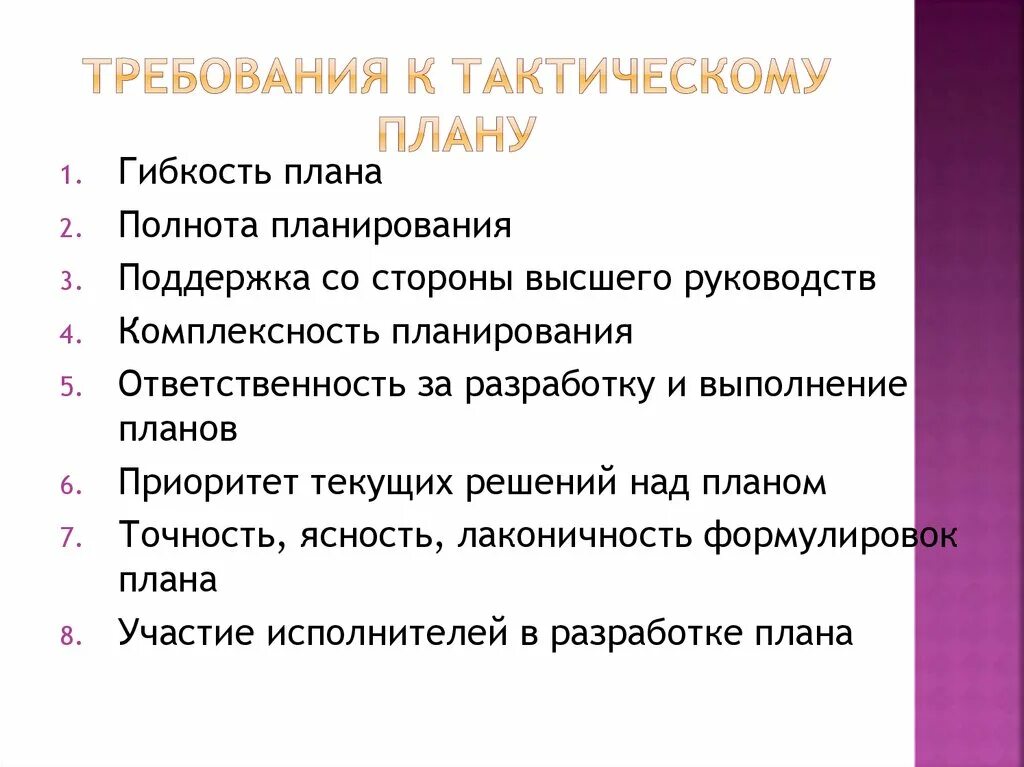 ТРЕБОВАНИЯ К ТАКТИЧЕСКОМУ ПЛАНУ

1. Гибкость плана
2. Полнота планирования
3. Поддержка со стороны высшего руководств
4. Комплексность планирования
5. Ответственность за разработку и выполнение планов
6. Приоритет текущих решений над планом
7. Точность, ясность, лаконичность формулировок плана
8. Участие исполнителей в разработке плана